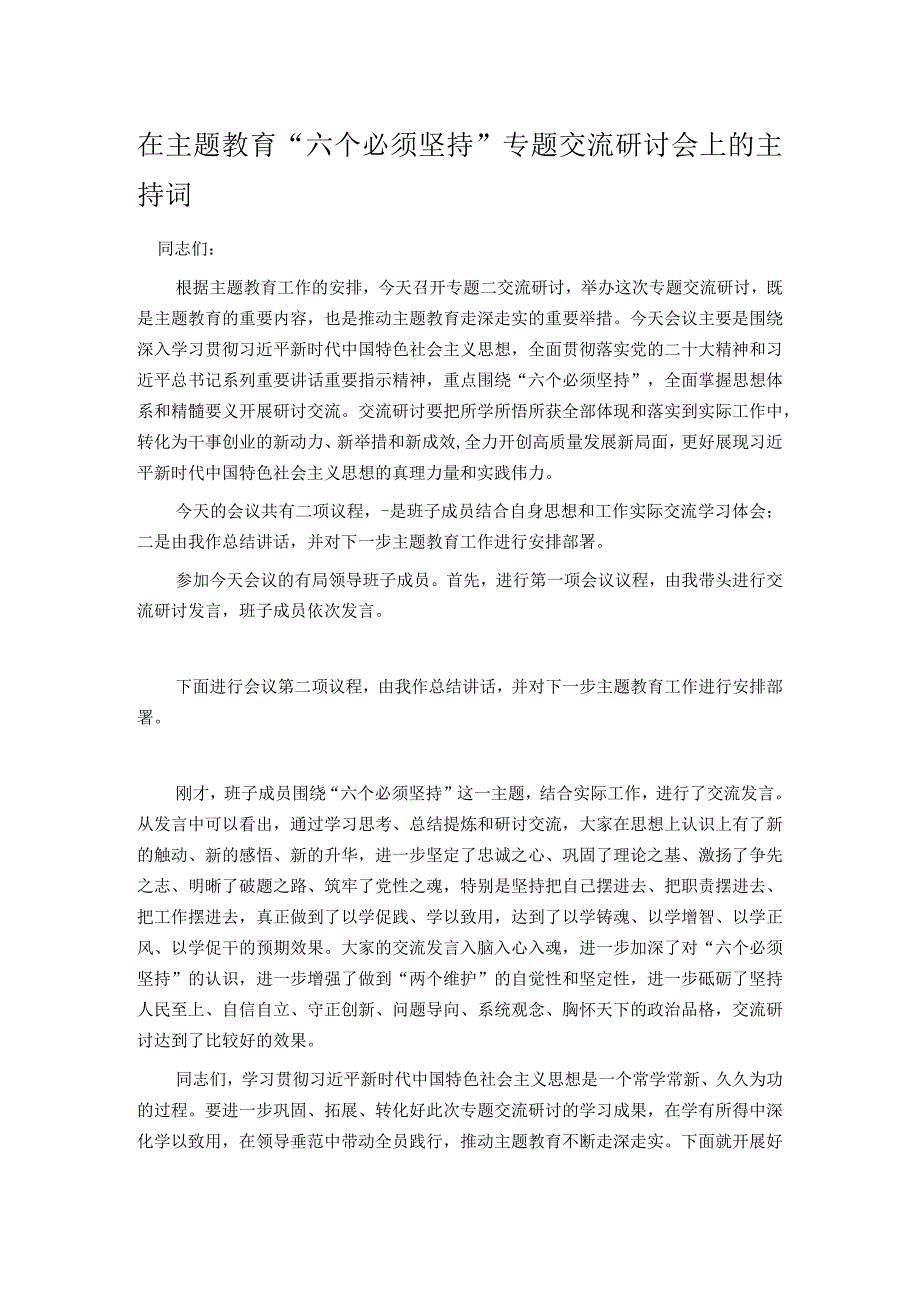 在主题教育“六个必须坚持”专题交流研讨会上的主持词

同志们：

根据主题教育工作的安排，今天召开专题二交流研讨，举办这次专题交流研讨，既是主题教育的重要内容，也是推动主题教育走深走实的重要举措。今天会议主要是围绕深入学习贯彻习近平新时代中国特色社会主义思想，全面贯彻落实党的二十大精神和习近平总书记系列重要讲话重要指示精神，重点围绕“六个必须坚持”，全面掌握思想体系和精髓要义开展研讨交流。交流研讨要把所学所悟所获全部体现和落实到实际工作中，转化为干事创业的新动力、新举措和新成效，全力开创高质量发展新局面，更好展现习近平新时代中国特色社会主义思想的真理力量和实践伟力。

今天的会议共有二项议程，-是班子成员结合自身思想和工作实际交流学习体会；二是由我作总结讲话，并对下一步主题教育工作进行安排部署。

参加今天会议的有局领导班子成员。首先，进行第一项会议议程，由我带头进行交流研讨发言，班子成员依次发言。

下面进行会议第二项议程，由我作总结讲话，并对下一步主题教育工作进行安排部署。

刚才，班子成员围绕“六个必须坚持”这一主题，结合实际工作，进行了交流发言。从发言中可以看出，通过学习思考、总结提炼和研讨交流，大家在思想上认识上有了新的触动、新的感悟、新的升华，进一步坚定了忠诚之心、巩固了理论之基、激扬了争先之志、明晰了破题之路、筑牢了党性之魂，特别是坚持把自己摆进去、把职责摆进去、把工作摆进去，真正做到了以学促践、学以致用，达到了以学铸魂、以学增智、以学正风、以学促干的预期效果。大家的交流发言入脑入心入魂，进一步加深了对“六个必须坚持”的认识，进一步增强了做到“两个维护”的自觉性和坚定性，进一步砥砺了坚持人民至上、自信自立、守正创新、问题导向、系统观念、胸怀天下的政治品格，交流研讨达到了比较好的效果。

同志们，学习贯彻习近平新时代中国特色社会主义思想是一个常学常新、久久为功的过程。要进一步巩固、拓展、转化好此次专题交流研讨的学习成果，在学有所得中深化学以致用，在领导垂范中带动全员践行，推动主题教育不断走深走实。下面就开展好